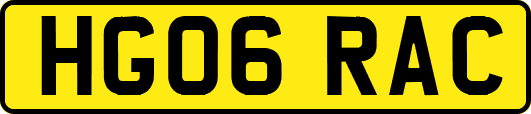 HG06 RAC